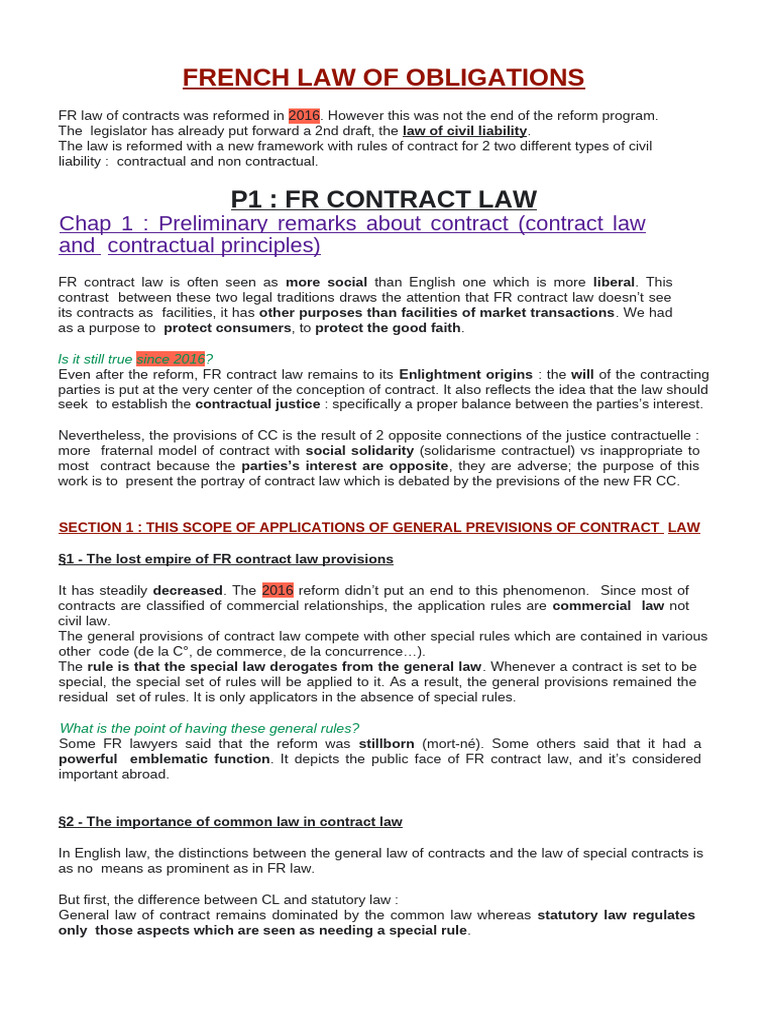 FRENCH LAW OF OBLIGATIONS

FR law of contracts was reformed in 2016. However this was not the end of the reform program. The legislator has already put forward a 2nd draft, the law of civil liability.
The law is reformed with a new framework with rules of contract for 2 two different types of civil liability : contractual and non contractual.

P1 : FR CONTRACT LAW

Chap 1 : Preliminary remarks about contract (contract law and contractual principles)

FR contract law is often seen as more social than English one which is more liberal. This contrast between these two legal traditions draws the attention that FR contract law doesn't see its contracts as facilities, it has other purposes than facilities of market transactions. We had as a purpose to protect consumers, to protect the good faith.

Is it still true since 2016?
Even after the reform, FR contract law remains to its Enlightment origins : the will of the contracting parties is put at the very center of the conception of contract. It also reflects the idea that the law should seek to establish the contractual justice : specifically a proper balance between the parties's interest.

Nevertheless, the provisions of CC is the result of 2 opposite connections of the justice contractuelle : more fraternal model of contract with social solidarity (solidarisme contractuel) vs inappropriate to most contract because the parties's interest are opposite, they are adverse; the purpose of this work is to present the portray of contract law which is debated by the previsions of the new FR CC.

SECTION 1 : THIS SCOPE OF APPLICATIONS OF GENERAL PREVISIONS OF CONTRACT LAW

§1 - The lost empire of FR contract law provisions

It has steadily decreased. The 2016 reform didn't put an end to this phenomenon. Since most of contracts are classified of commercial relationships, the application rules are commercial law not civil law.
The general provisions of contract law compete with other special rules which are contained in various other code (de la C°, de commerce, de la concurrence…).
The rule is that the special law derogates from the general law. Whenever a contract is set to be special, the special set of rules will be applied to it. As a result, the general provisions remained the residual set of rules. It is only applicators in the absence of special rules.

What is the point of having these general rules?
Some FR lawyers said that the reform was stillborn (mort-né). Some others said that it had a powerful emblematic function. It depicts the public face of FR contract law, and it's considered important abroad.

§2 - The importance of common law in contract law

In English law, the distinctions between the general law of contracts and the law of special contracts is as no means as prominent as in FR law.

But first, the difference between CL and statutory law :
General law of contract remains dominated by the common law whereas statutory law regulates only those aspects which are seen as needing a special rule.